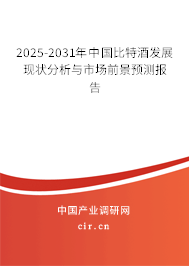 2025-2031年中国比特酒发展现状分析与市场前景预测报告

中国产业调研网

cir.cn